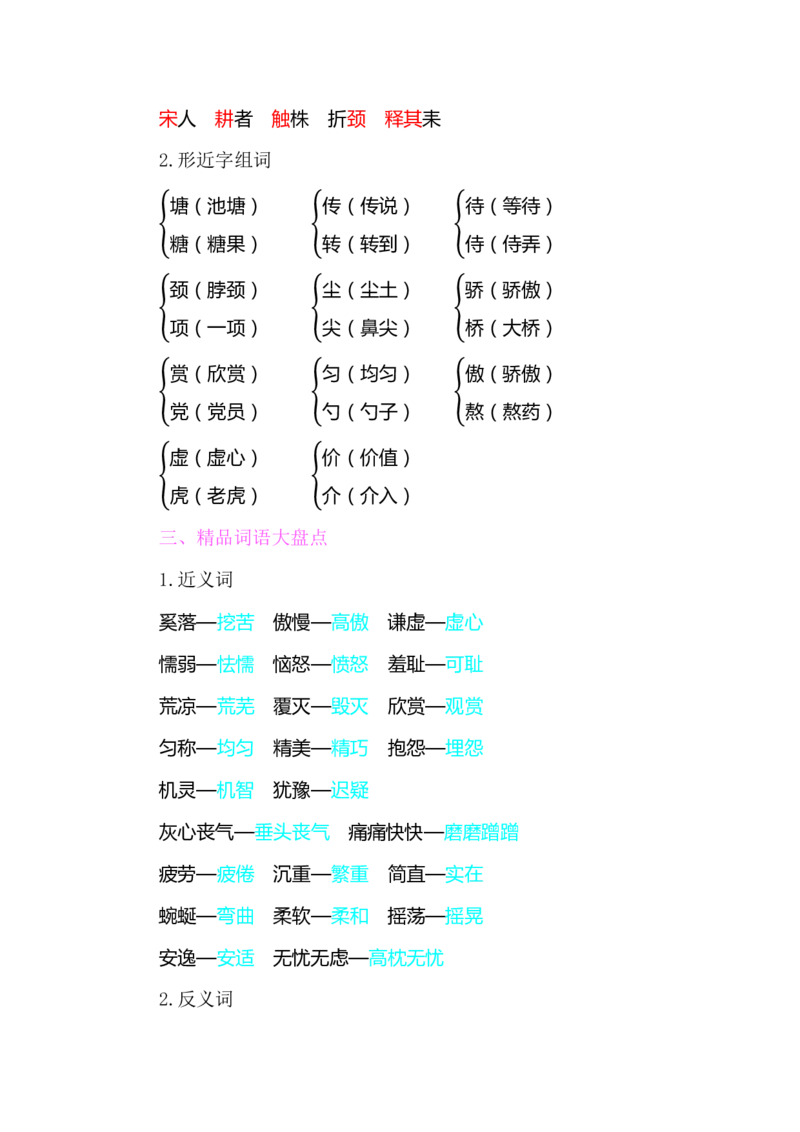 宋人 耕者 触株 折颈 释其耒

2.形近字组词

塘(池塘)
糖(糖果)

传(传说)
转(转到)

待(等待)
侍(侍弄)

颈(脖颈)
项(一项)

尘(尘土)
尖(鼻尖)

骄(骄傲)
桥(大桥)

赏(欣赏)
党(党员)

匀(均匀)
勺(勺子)

傲(骄傲)
熬(熬药)

虚(虚心)
虎(老虎)

价(价值)
介(介入)

三、精品词语大盘点

1.近义词

奚落—挖苦 傲慢—高傲 谦虚—虚心

懦弱—怯懦 恼怒—愤怒 羞耻—可耻

荒凉—荒芜 覆灭—毁灭 欣赏—观赏

匀称—均匀 精美—精巧 抱怨—埋怨

机灵—机智 犹豫—迟疑

灰心丧气—垂头丧气 痛痛快快—磨磨蹭蹭

疲劳—疲倦 沉重—繁重 简直—实在

蜿蜒—弯曲 柔软—柔和 摇荡—摇晃

安逸—安适 无忧无虑—高枕无忧

2.反义词